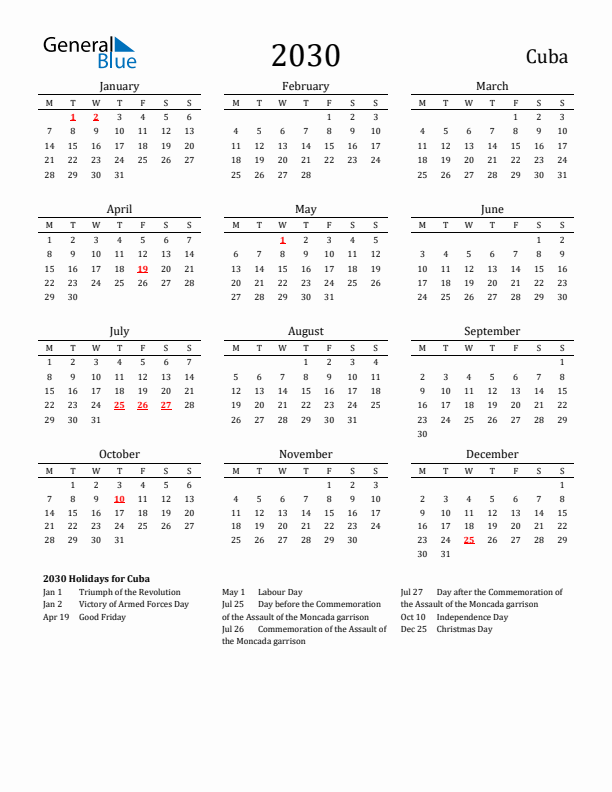 General Blue

2030

Cuba

January

| M | T | W | T | F | S | S |
|---|---|---|---|---|---|---|
|  | 1 | 2 | 3 | 4 | 5 | 6 |
| 7 | 8 | 9 | 10 | 11 | 12 | 13 |
| 14 | 15 | 16 | 17 | 18 | 19 | 20 |
| 21 | 22 | 23 | 24 | 25 | 26 | 27 |
| 28 | 29 | 30 | 31 |  |  |  |

February

| M | T | W | T | F | S | S |
|---|---|---|---|---|---|---|
|  |  |  |  | 1 | 2 | 3 |
| 4 | 5 | 6 | 7 | 8 | 9 | 10 |
| 11 | 12 | 13 | 14 | 15 | 16 | 17 |
| 18 | 19 | 20 | 21 | 22 | 23 | 24 |
| 25 | 26 | 27 | 28 |  |  |  |

March

| M | T | W | T | F | S | S |
|---|---|---|---|---|---|---|
|  |  |  |  | 1 | 2 | 3 |
| 4 | 5 | 6 | 7 | 8 | 9 | 10 |
| 11 | 12 | 13 | 14 | 15 | 16 | 17 |
| 18 | 19 | 20 | 21 | 22 | 23 | 24 |
| 25 | 26 | 27 | 28 | 29 | 30 | 31 |

April

| M | T | W | T | F | S | S |
|---|---|---|---|---|---|---|
| 1 | 2 | 3 | 4 | 5 | 6 | 7 |
| 8 | 9 | 10 | 11 | 12 | 13 | 14 |
| 15 | 16 | 17 | 18 | 19 | 20 | 21 |
| 22 | 23 | 24 | 25 | 26 | 27 | 28 |
| 29 | 30 |  |  |  |  |  |

May

| M | T | W | T | F | S | S |
|---|---|---|---|---|---|---|
|  |  | 1 | 2 | 3 | 4 | 5 |
| 6 | 7 | 8 | 9 | 10 | 11 | 12 |
| 13 | 14 | 15 | 16 | 17 | 18 | 19 |
| 20 | 21 | 22 | 23 | 24 | 25 | 26 |
| 27 | 28 | 29 | 30 | 31 |  |  |

June

| M | T | W | T | F | S | S |
|---|---|---|---|---|---|---|
|  |  |  |  |  | 1 | 2 |
| 3 | 4 | 5 | 6 | 7 | 8 | 9 |
| 10 | 11 | 12 | 13 | 14 | 15 | 16 |
| 17 | 18 | 19 | 20 | 21 | 22 | 23 |
| 24 | 25 | 26 | 27 | 28 | 29 | 30 |

July

| M | T | W | T | F | S | S |
|---|---|---|---|---|---|---|
| 1 | 2 | 3 | 4 | 5 | 6 | 7 |
| 8 | 9 | 10 | 11 | 12 | 13 | 14 |
| 15 | 16 | 17 | 18 | 19 | 20 | 21 |
| 22 | 23 | 24 | 25 | 26 | 27 | 28 |
| 29 | 30 | 31 |  |  |  |  |

August

| M | T | W | T | F | S | S |
|---|---|---|---|---|---|---|
|  |  |  | 1 | 2 | 3 | 4 |
| 5 | 6 | 7 | 8 | 9 | 10 | 11 |
| 12 | 13 | 14 | 15 | 16 | 17 | 18 |
| 19 | 20 | 21 | 22 | 23 | 24 | 25 |
| 26 | 27 | 28 | 29 | 30 | 31 |  |

September

| M | T | W | T | F | S | S |
|---|---|---|---|---|---|---|
|  |  |  |  |  |  | 1 |
| 2 | 3 | 4 | 5 | 6 | 7 | 8 |
| 9 | 10 | 11 | 12 | 13 | 14 | 15 |
| 16 | 17 | 18 | 19 | 20 | 21 | 22 |
| 23 | 24 | 25 | 26 | 27 | 28 | 29 |
| 30 |  |  |  |  |  |  |

October

| M | T | W | T | F | S | S |
|---|---|---|---|---|---|---|
|  | 1 | 2 | 3 | 4 | 5 | 6 |
| 7 | 8 | 9 | 10 | 11 | 12 | 13 |
| 14 | 15 | 16 | 17 | 18 | 19 | 20 |
| 21 | 22 | 23 | 24 | 25 | 26 | 27 |
| 28 | 29 | 30 | 31 |  |  |  |

November

| M | T | W | T | F | S | S |
|---|---|---|---|---|---|---|
|  |  |  |  | 1 | 2 | 3 |
| 4 | 5 | 6 | 7 | 8 | 9 | 10 |
| 11 | 12 | 13 | 14 | 15 | 16 | 17 |
| 18 | 19 | 20 | 21 | 22 | 23 | 24 |
| 25 | 26 | 27 | 28 | 29 | 30 |  |

December

| M | T | W | T | F | S | S |
|---|---|---|---|---|---|---|
|  |  |  |  |  |  | 1 |
| 2 | 3 | 4 | 5 | 6 | 7 | 8 |
| 9 | 10 | 11 | 12 | 13 | 14 | 15 |
| 16 | 17 | 18 | 19 | 20 | 21 | 22 |
| 23 | 24 | 25 | 26 | 27 | 28 | 29 |
| 30 | 31 |  |  |  |  |  |

2030 Holidays for Cuba

Jan 1 Triumph of the Revolution
Jan 2 Victory of Armed Forces Day
Apr 19 Good Friday

May 1 Labour Day
Jul 25 Day before the Commemoration of the Assault of the Moncada garrison
Jul 26 Commemoration of the Assault of the Moncada garrison

Jul 27 Day after the Commemoration of the Assault of the Moncada garrison
Oct 10 Independence Day
Dec 25 Christmas Day